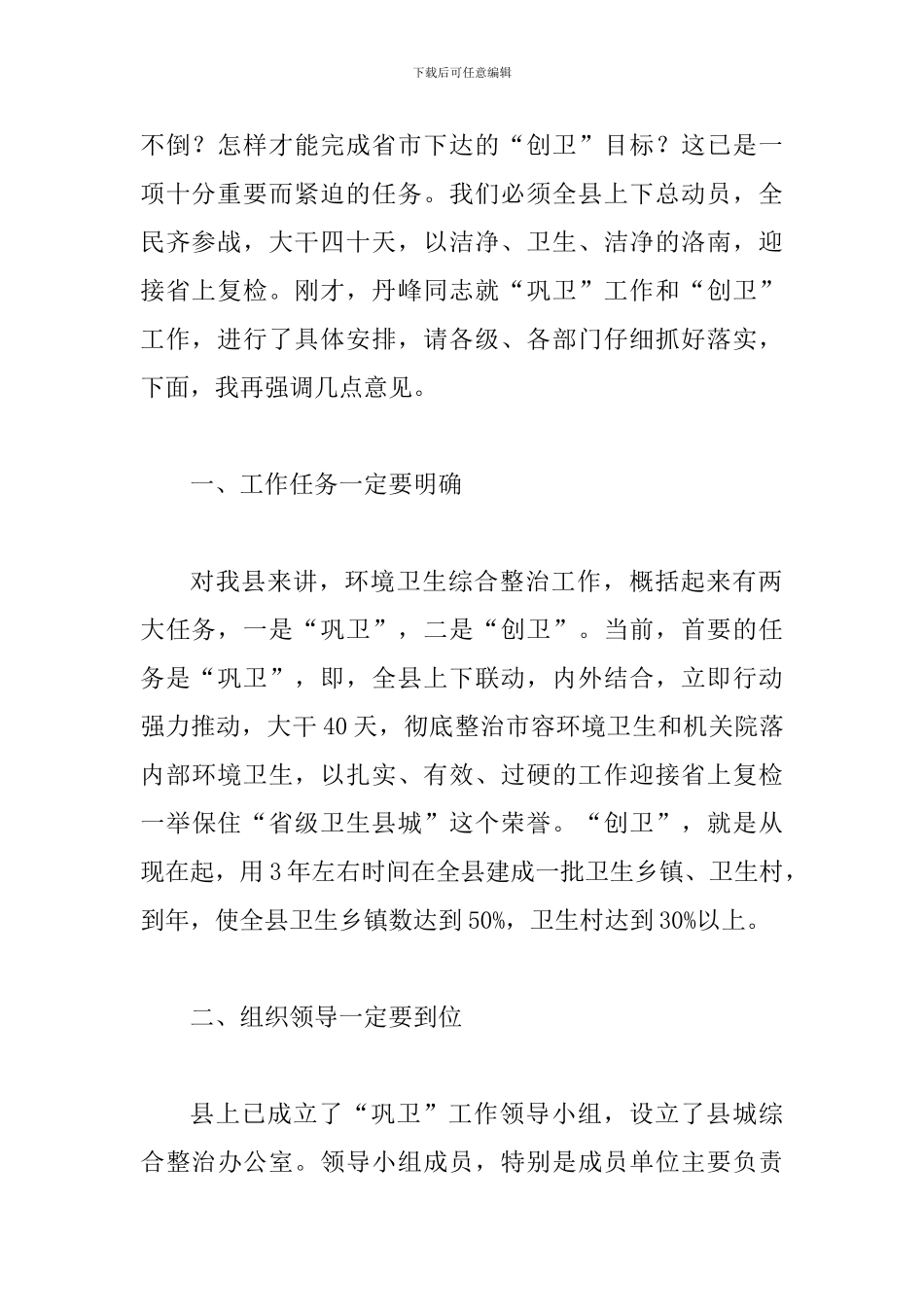 下载后可任意编辑

不倒？怎样才能完成省市下达的“创卫”目标？这已是一项十分重要而紧迫的任务。我们必须全县上下总动员，全民齐参战，大干四十天，以洁净、卫生、洁净的洛南，迎接省上复检。刚才，丹峰同志就“巩卫”工作和“创卫”工作，进行了具体安排，请各级、各部门仔细抓好落实，下面，我再强调几点意见。

一、工作任务一定要明确

对我县来讲，环境卫生综合整治工作，概括起来有两大任务，一是“巩卫”，二是“创卫”。当前，首要的任务是“巩卫”，即，全县上下联动，内外结合，立即行动强力推动，大干40天，彻底整治市容环境卫生和机关院落内部环境卫生，以扎实、有效、过硬的工作迎接省上复检一举保住“省级卫生县城”这个荣誉。“创卫”，就是从现在起，用3年左右时间在全县建成一批卫生乡镇、卫生村，到年，使全县卫生乡镇数达到50%，卫生村达到30%以上。

二、组织领导一定要到位

县上已成立了“巩卫”工作领导小组，设立了县城综合整治办公室。领导小组成员，特别是成员单位主要负责